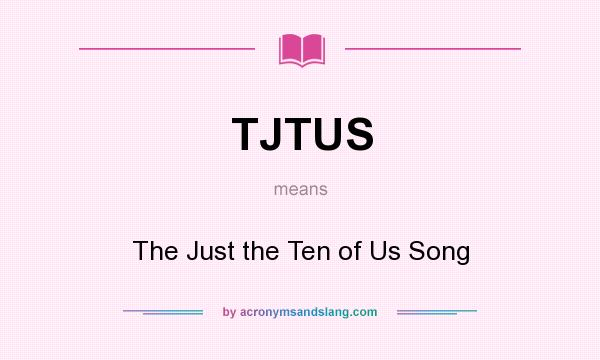 TJTUS

means

The Just the Ten of Us Song

by acronymsandslang.com